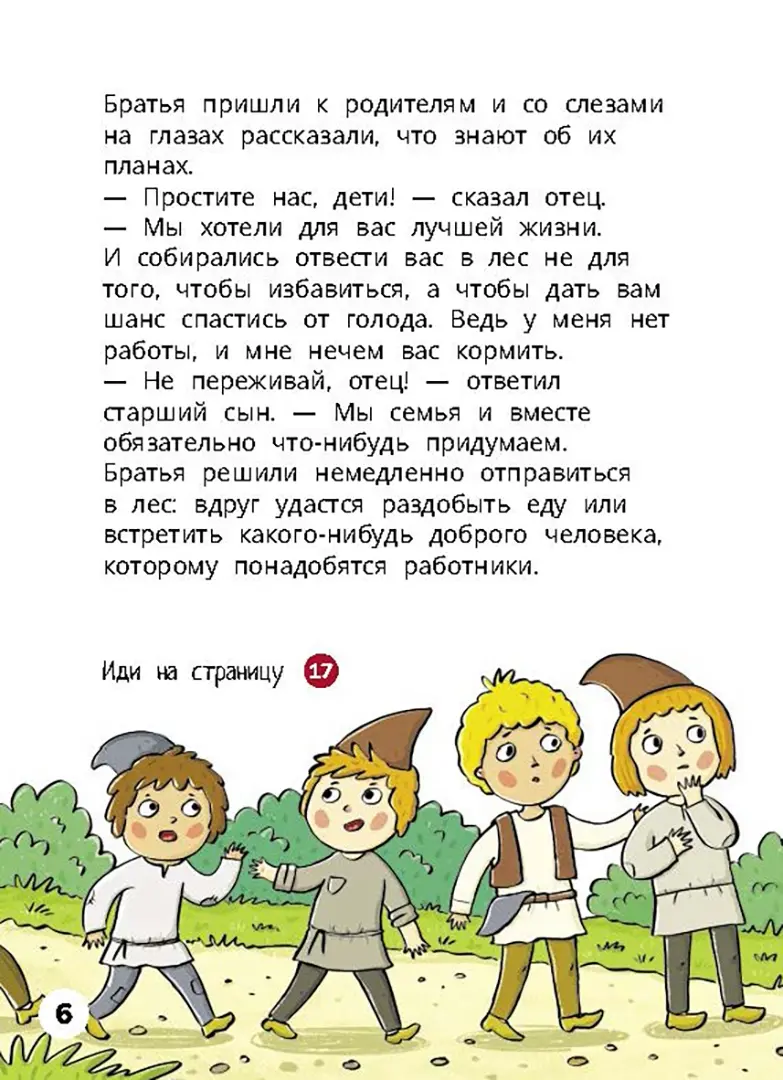 Братья пришли к родителям и со слезами на глазах рассказали, что знают об их планах.
— Простите нас, дети! — сказал отец.
— Мы хотели для вас лучшей жизни.
И собирались отвести вас в лес не для того, чтобы избавиться, а чтобы дать вам шанс спастись от голода. Ведь у меня нет работы, и мне нечем вас кормить.
— Не переживай, отец! — ответил старший сын. — Мы семья и вместе обязательно что-нибудь придумаем.
Братья решили немедленно отправиться в лес: вдруг удастся раздобыть еду или встретить какого-нибудь доброго человека, которому понадобятся работники.

Иди на страницу 17

6